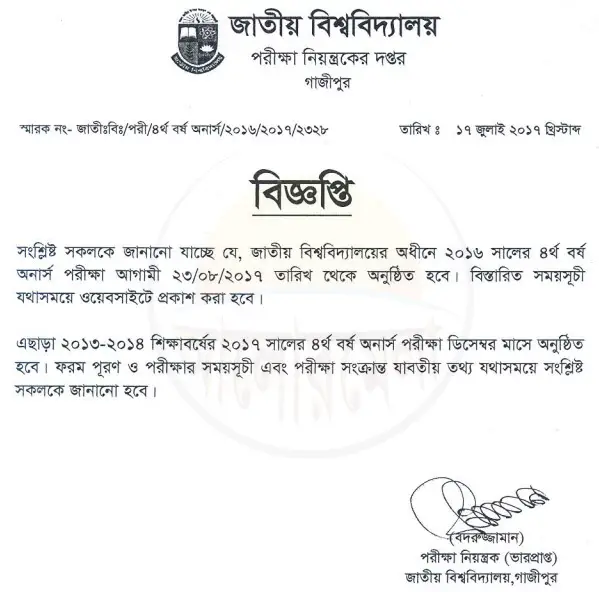 জাতীয় বিশ্ববিদ্যালয়
পরীক্ষা নিয়ন্ত্রকের দপ্তর
গাজীপুর

স্মারক নং- জাতীঃবিঃ/পরী/৪র্থ বর্ষ অনার্স/২০১৬/২০১৭/২৩২৮

তারিখ ঃ ১৭ জুলাই ২০১৭ খ্রিস্টাব্দ

বিজ্ঞপ্তি

সংশ্লিষ্ট সকলকে জানানো যাচ্ছে যে, জাতীয় বিশ্ববিদ্যালয়ের অধীনে ২০১৬ সালের ৪র্থ বর্ষ অনার্স পরীক্ষা আগামী ২৩/০৮/২০১৭ তারিখ থেকে অনুষ্ঠিত হবে। বিস্তারিত সময়সূচী যথাসময়ে ওয়েবসাইটে প্রকাশ করা হবে।

এছাড়া ২০১৩-২০১৪ শিক্ষাবর্ষের ২০১৭ সালের ৪র্থ বর্ষ অনার্স পরীক্ষা ডিসেম্বর মাসে অনুষ্ঠিত হবে। ফরম পূরণ ও পরীক্ষার সময়সূচী এবং পরীক্ষা সংক্রান্ত যাবতীয় তথ্য যথাসময়ে সংশ্লিষ্ট সকলকে জানানো হবে।

(বদরুজ্জামান)
পরীক্ষা নিয়ন্ত্রক (ভারপ্রাপ্ত)
জাতীয় বিশ্ববিদ্যালয়,গাজীপুর